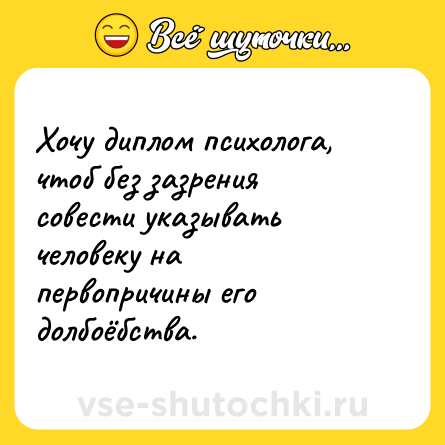 Всё шуточки...

Хочу диплом психолога, чтоб без зазрения совести указывать человеку на первопричины его долбоёбства.

vse-shutochki.ru